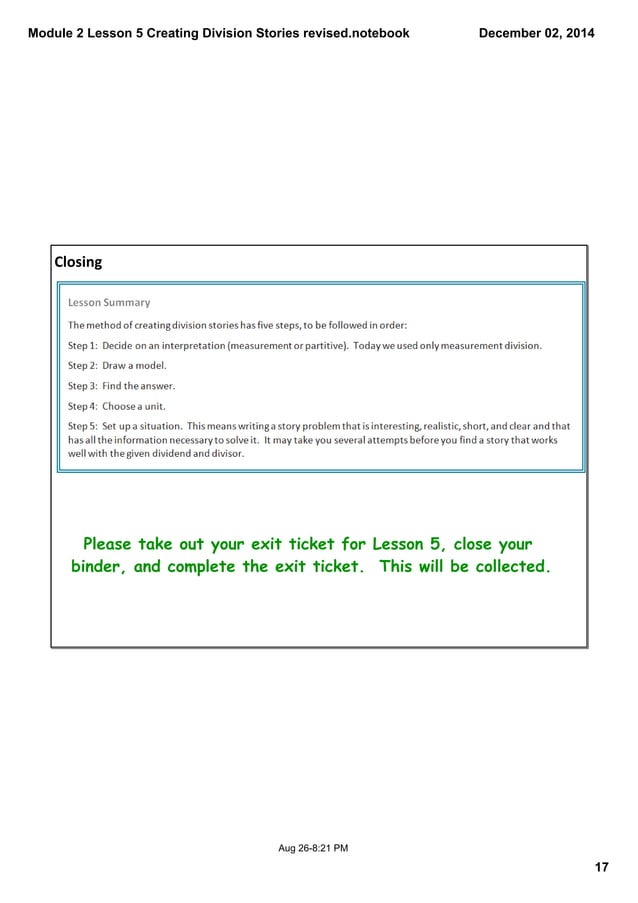 Module 2 Lesson 5 Creating Division Stories revised.notebook

December 02, 2014

Closing

Lesson Summary

The method of creating division stories has five steps, to be followed in order:

Step 1: Decide on an interpretation (measurement or partitive). Today we used only measurement division.

Step 2: Draw a model.

Step 3: Find the answer.

Step 4: Choose a unit.

Step 5: Set up a situation. This means writing a story problem that is interesting, realistic, short, and clear and that has all the information necessary to solve it. It may take you several attempts before you find a story that works well with the given dividend and divisor.

Please take out your exit ticket for Lesson 5, close your binder, and complete the exit ticket. This will be collected.

Aug 26-8:21 PM

17